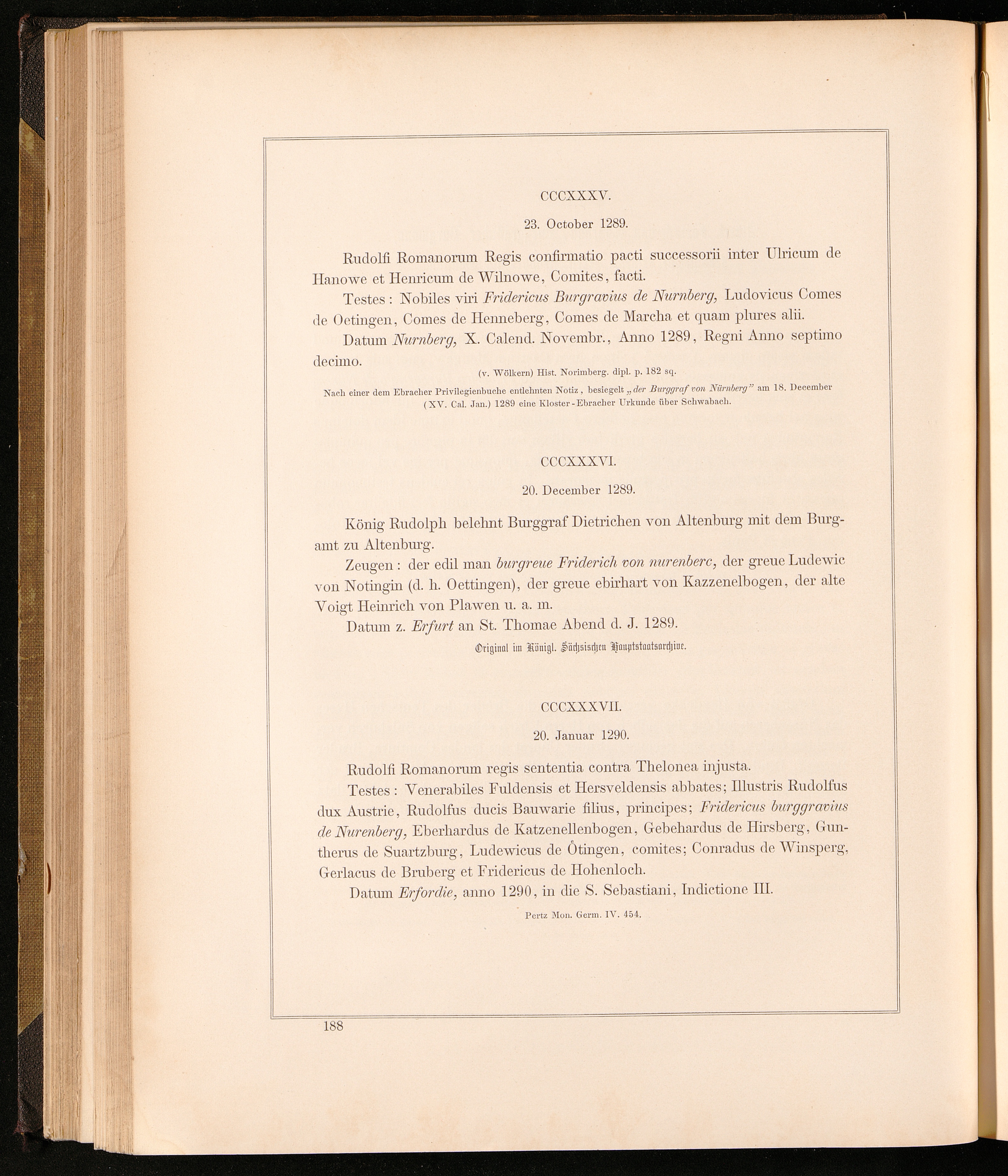 CCCXXXV.

23. October 1289.

Rudolfi Romanorum Regis confirmatio pacti successorii inter Ulricum de Hanowe et Henricum de Wilnowe, Comites, facti.

Testes: Nobiles viri Fridericus Burgravius de Nurnberg, Ludovicus Comes de Oetingen, Comes de Henneberg, Comes de Marcha et quam plures alii.

Datum Nurnberg, X. Calend. Novembr., Anno 1289, Regni Anno septimo decimo.

(v. Wölkern) Hist. Norimberg. dipl. p. 182 sq.

Nach einer dem Ebracher Privilegienbuche entlehnten Notiz, besiegelt „der Burggraf von Nürnberg" am 18. December (XV. Cal. Jan.) 1289 eine Kloster-Ebracher Urkunde über Schwabach.

CCCXXXVI.

20. December 1289.

König Rudolph belehnt Burggraf Dietrichen von Altenburg mit dem Burgamt zu Altenburg.

Zeugen: der edil man burgreue Friderich von nurenberc, der greue Ludewic von Notingin (d. h. Oettingen), der greue ebirhart von Kazzenelbogen, der alte Voigt Heinrich von Plawen u. a. m.

Datum z. Erfurt an St. Thomae Abend d. J. 1289.

Original im Königl. Sächsischen Hauptstaatsarchive.

CCCXXXVII.

20. Januar 1290.

Rudolfi Romanorum regis sententia contra Thelonea injusta.

Testes: Venerabiles Fuldensis et Hersveldensis abbates; Illustris Rudolfus dux Austrie, Rudolfus ducis Bauwarie filius, principes; Fridericus burggravius de Nurenberg, Eberhardus de Katzenellenbogen, Gebehardus de Hirsberg, Guntherus de Suartzburg, Ludewicus de Ötingen, comites; Conradus de Winsperg, Gerlacus de Bruberg et Fridericus de Hohenloch.

Datum Erfordie, anno 1290, in die S. Sebastiani, Indictione III.

Pertz Mon. Germ. IV. 454.

188